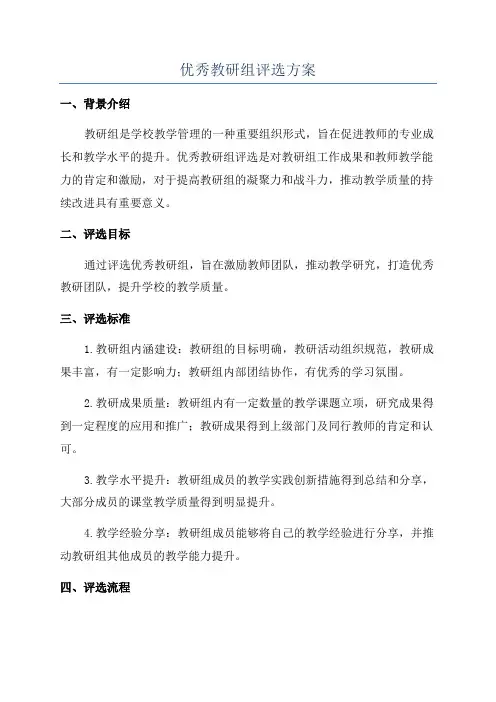 优秀教研组评选方案

一、背景介绍

教研组是学校教学管理的一种重要组织形式，旨在促进教师的专业成长和教学水平的提升。优秀教研组评选是对教研组工作成果和教师教学能力的肯定和激励，对于提高教研组的凝聚力和战斗力，推动教学质量的持续改进具有重要意义。

二、评选目标

通过评选优秀教研组，旨在激励教师团队，推动教学研究，打造优秀教研团队，提升学校的教学质量。

三、评选标准

1.教研组内涵建设：教研组的目标明确，教研活动组织规范，教研成果丰富，有一定影响力；教研组内部团结协作，有优秀的学习氛围。

2.教研成果质量：教研组内有一定数量的教学课题立项，研究成果得到一定程度的应用和推广；教研成果得到上级部门及同行教师的肯定和认可。

3.教学水平提升：教研组成员的教学实践创新措施得到总结和分享，大部分成员的课堂教学质量得到明显提升。

4.教学经验分享：教研组成员能够将自己的教学经验进行分享，并推动教研组其他成员的教学能力提升。

四、评选流程